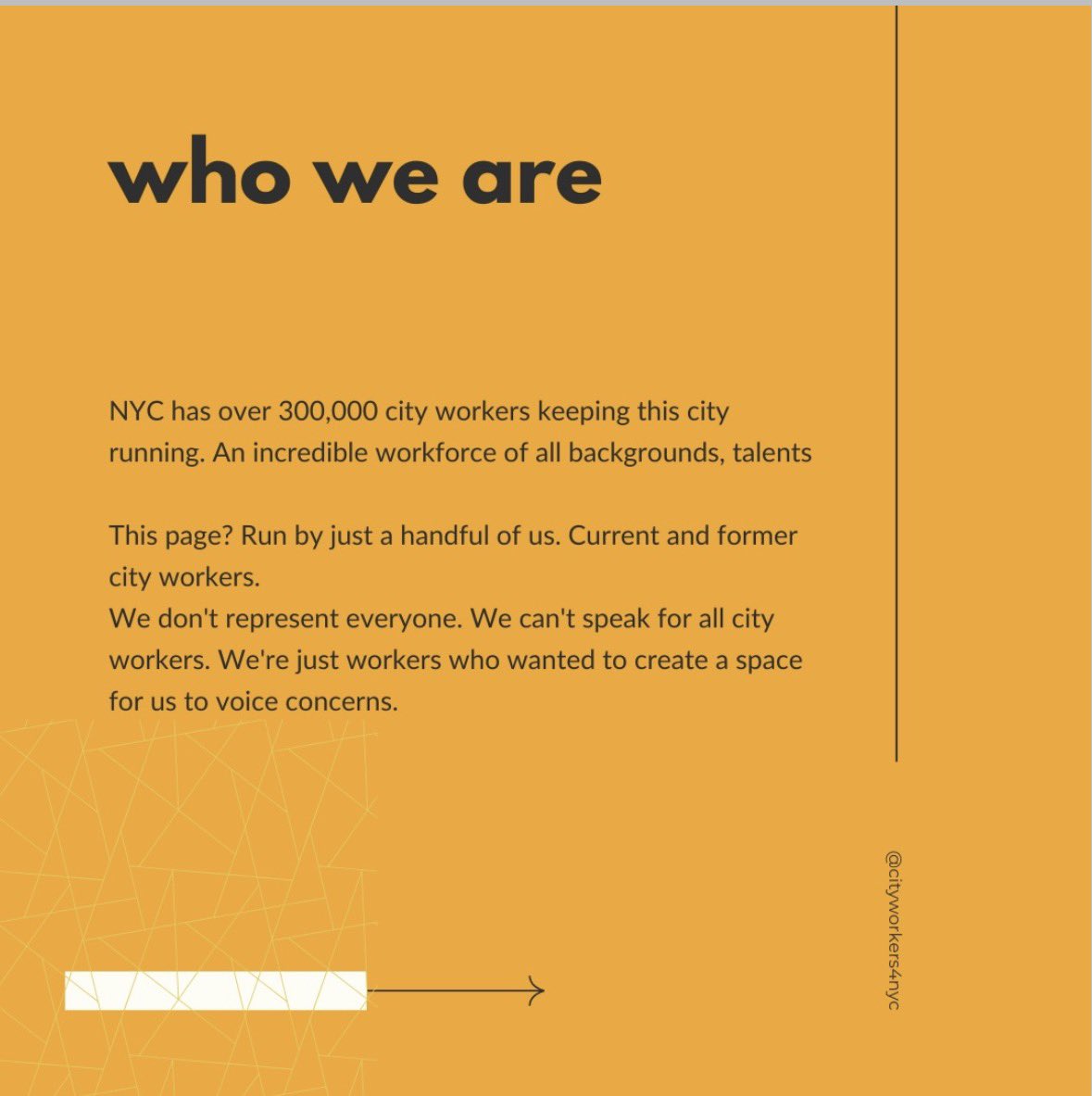 who we are

NYC has over 300,000 city workers keeping this city running. An incredible workforce of all backgrounds, talents

This page? Run by just a handful of us. Current and former city workers.
We don't represent everyone. We can't speak for all city workers. We're just workers who wanted to create a space for us to voice concerns.

@cityworkers4nyc